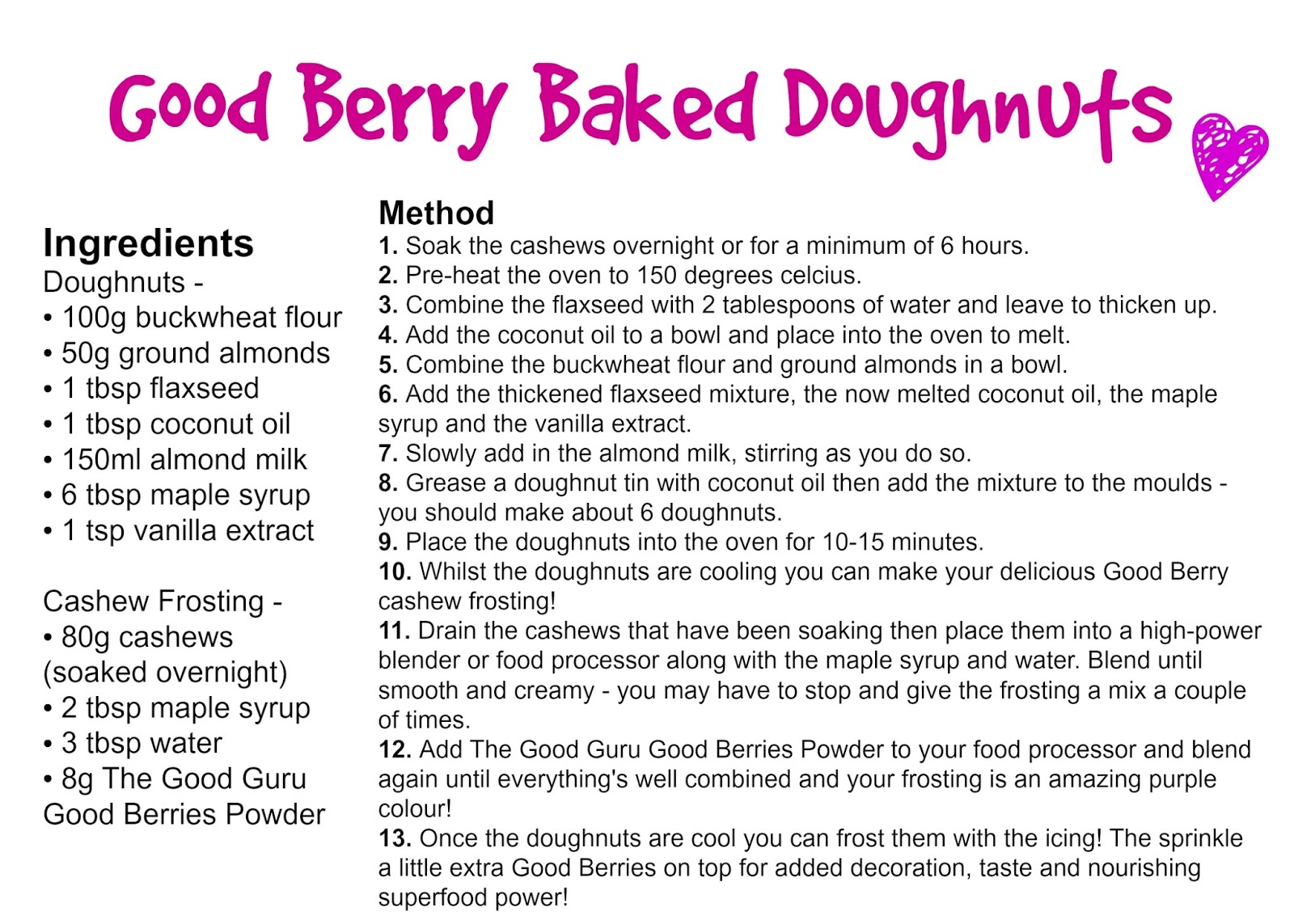 Good Berry Baked Doughnuts

Ingredients
Doughnuts -
• 100g buckwheat flour
• 50g ground almonds
• 1 tbsp flaxseed
• 1 tbsp coconut oil
• 150ml almond milk
• 6 tbsp maple syrup
• 1 tsp vanilla extract

Cashew Frosting -
• 80g cashews (soaked overnight)
• 2 tbsp maple syrup
• 3 tbsp water
• 8g The Good Guru Good Berries Powder

Method
1. Soak the cashews overnight or for a minimum of 6 hours.
2. Pre-heat the oven to 150 degrees celcius.
3. Combine the flaxseed with 2 tablespoons of water and leave to thicken up.
4. Add the coconut oil to a bowl and place into the oven to melt.
5. Combine the buckwheat flour and ground almonds in a bowl.
6. Add the thickened flaxseed mixture, the now melted coconut oil, the maple syrup and the vanilla extract.
7. Slowly add in the almond milk, stirring as you do so.
8. Grease a doughnut tin with coconut oil then add the mixture to the moulds - you should make about 6 doughnuts.
9. Place the doughnuts into the oven for 10-15 minutes.
10. Whilst the doughnuts are cooling you can make your delicious Good Berry cashew frosting!
11. Drain the cashews that have been soaking then place them into a high-power blender or food processor along with the maple syrup and water. Blend until smooth and creamy - you may have to stop and give the frosting a mix a couple of times.
12. Add The Good Guru Good Berries Powder to your food processor and blend again until everything's well combined and your frosting is an amazing purple colour!
13. Once the doughnuts are cool you can frost them with the icing! The sprinkle a little extra Good Berries on top for added decoration, taste and nourishing superfood power!